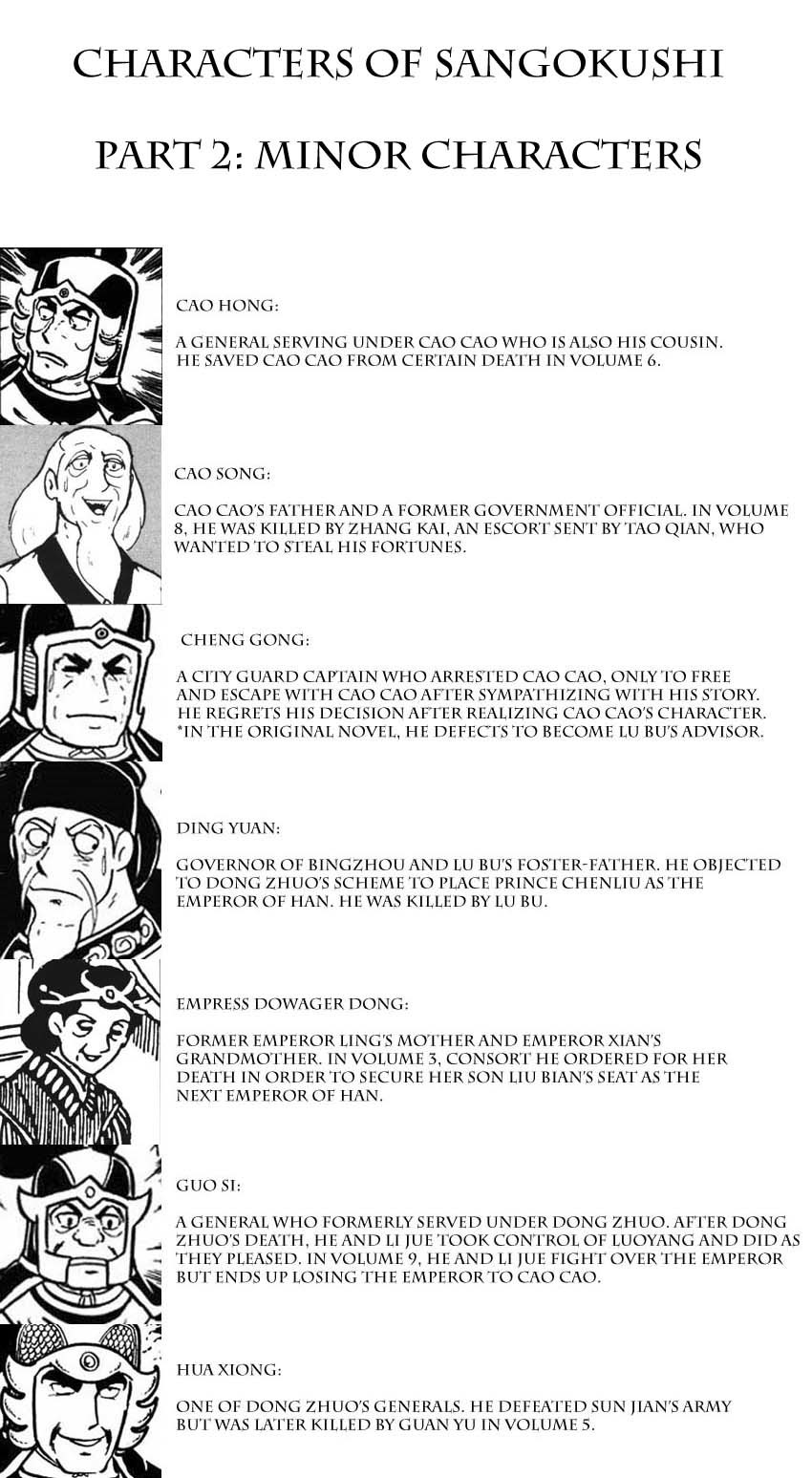 CHARACTERS OF SANGOKUSHI

PART 2: MINOR CHARACTERS

CAO HONG:

A GENERAL SERVING UNDER CAO CAO WHO IS ALSO HIS COUSIN. HE SAVED CAO CAO FROM CERTAIN DEATH IN VOLUME 6.

CAO SONG:

CAO CAO'S FATHER AND A FORMER GOVERNMENT OFFICIAL. IN VOLUME 8, HE WAS KILLED BY ZHANG KAI, AN ESCORT SENT BY TAO QIAN, WHO WANTED TO STEAL HIS FORTUNES.

CHENG GONG:

A CITY GUARD CAPTAIN WHO ARRESTED CAO CAO, ONLY TO FREE AND ESCAPE WITH CAO CAO AFTER SYMPATHIZING WITH HIS STORY. HE REGRETS HIS DECISION AFTER REALIZING CAO CAO'S CHARACTER. *IN THE ORIGINAL NOVEL, HE DEFECTS TO BECOME LU BU'S ADVISOR.

DING YUAN:

GOVERNOR OF BINGZHOU AND LU BU'S FOSTER-FATHER. HE OBJECTED TO DONG ZHUO'S SCHEME TO PLACE PRINCE CHENLIU AS THE EMPEROR OF HAN. HE WAS KILLED BY LU BU.

EMPRESS DOWAGER DONG:

FORMER EMPEROR LING'S MOTHER AND EMPEROR XIAN'S GRANDMOTHER. IN VOLUME 3, CONSORT HE ORDERED FOR HER DEATH IN ORDER TO SECURE HER SON LIU BIAN'S SEAT AS THE NEXT EMPEROR OF HAN.

GUO SI:

A GENERAL WHO FORMERLY SERVED UNDER DONG ZHUO. AFTER DONG ZHUO'S DEATH, HE AND LI JUE TOOK CONTROL OF LUOYANG AND DID AS THEY PLEASED. IN VOLUME 9, HE AND LI JUE FIGHT OVER THE EMPEROR BUT ENDS UP LOSING THE EMPEROR TO CAO CAO.

HUA XIONG:

ONE OF DONG ZHUO'S GENERALS. HE DEFEATED SUN JIAN'S ARMY BUT WAS LATER KILLED BY GUAN YU IN VOLUME 5.